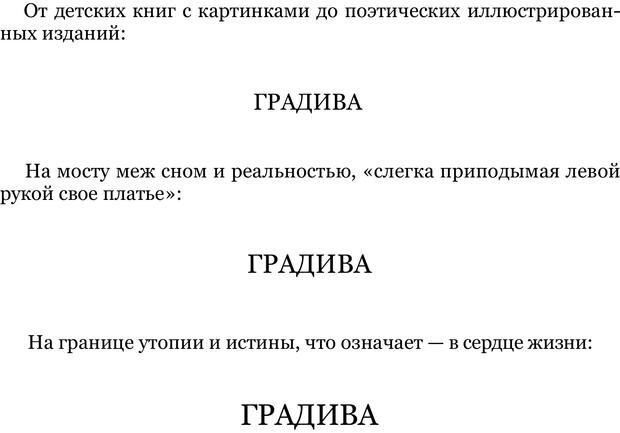 От детских книг с картинками до поэтических иллюстрированных изданий:

ГРАДИВА

На мосту меж сном и реальностью, «слегка приподымая левой рукой свое платье»:

ГРАДИВА

На границе утопии и истины, что означает — в сердце жизни:

ГРАДИВА